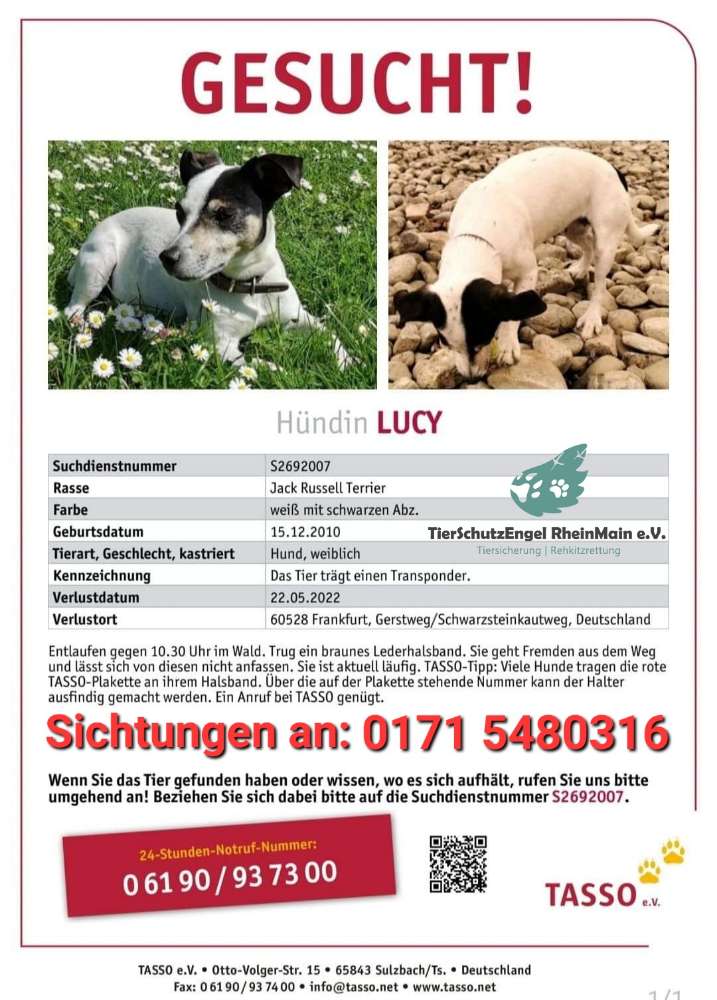 GESUCHT!

Hündin LUCY

| Suchdienstnummer | S2692007 |
|---|---|
| Rasse | Jack Russell Terrier |
| Farbe | weiß mit schwarzen Abz. |
| Geburtsdatum | 15.12.2010 |
| Tierart, Geschlecht, kastriert | Hund, weiblich |
| Kennzeichnung | Das Tier trägt einen Transponder. |
| Verlustdatum | 22.05.2022 |
| Verlustort | 60528 Frankfurt, Gerstweg/Schwarzsteinkautweg, Deutschland |

TierSchutzEngel RheinMain e.V.
Tiersicherung | Rehkitzrettung

Entlaufen gegen 10.30 Uhr im Wald. Trug ein braunes Lederhalsband. Sie geht Fremden aus dem Weg und lässt sich von diesen nicht anfassen. Sie ist aktuell läufig. TASSO-Tipp: Viele Hunde tragen die rote TASSO-Plakette an ihrem Halsband. Über die auf der Plakette stehende Nummer kann der Halter ausfindig gemacht werden. Ein Anruf bei TASSO genügt.

Sichtungen an: 0171 5480316

Wenn Sie das Tier gefunden haben oder wissen, wo es sich aufhält, rufen Sie uns bitte umgehend an! Beziehen Sie sich dabei bitte auf die Suchdienstnummer S2692007.

24-Stunden-Notruf-Nummer:
0 61 90 / 93 73 00

TASSO e.V.

TASSO e.V. • Otto-Volger-Str. 15 • 65843 Sulzbach/Ts. • Deutschland
Fax: 0 61 90 / 93 74 00 • info@tasso.net • www.tasso.net

1/1